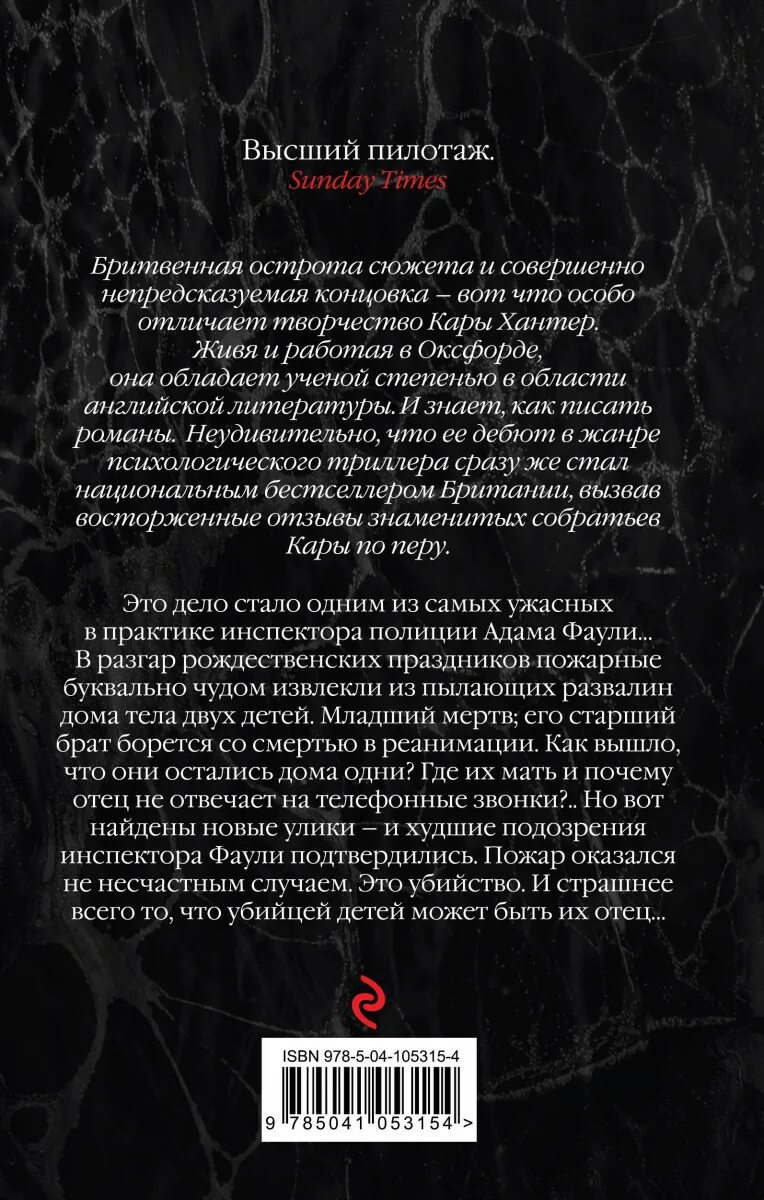 Высший пилотаж.
Sunday Times

Бритвенная острота сюжета и совершенно непредсказуемая концовка – вот что особо отличает творчество Кары Хантер. Живя и работая в Оксфорде, она обладает ученой степенью в области английской литературы. И знает, как писать романы. Неудивительно, что ее дебют в жанре психологического триллера сразу же стал национальным бестселлером Британии, вызвав восторженные отзывы знаменитых собратьев Кары по перу.

Это дело стало одним из самых ужасных в практике инспектора полиции Адама Фаули... В разгар рождественских праздников пожарные буквально чудом извлекли из пылающих развалин дома тела двух детей. Младший мертв; его старший брат борется со смертью в реанимации. Как вышло, что они остались дома одни? Где их мать и почему отец не отвечает на телефонные звонки?.. Но вот найдены новые улики – и худшие подозрения инспектора Фаули подтвердились. Пожар оказался не несчастным случаем. Это убийство. И страшнее всего то, что убийцей детей может быть их отец...

ISBN 978-5-04-105315-4

9 785041 053154 >